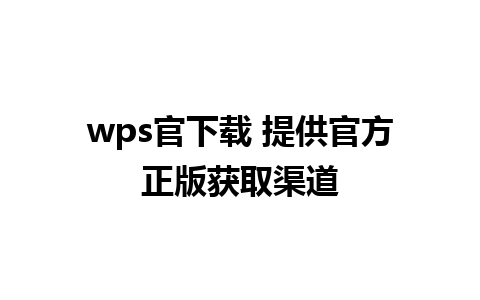 wps官下载 提供官方正版获取渠道